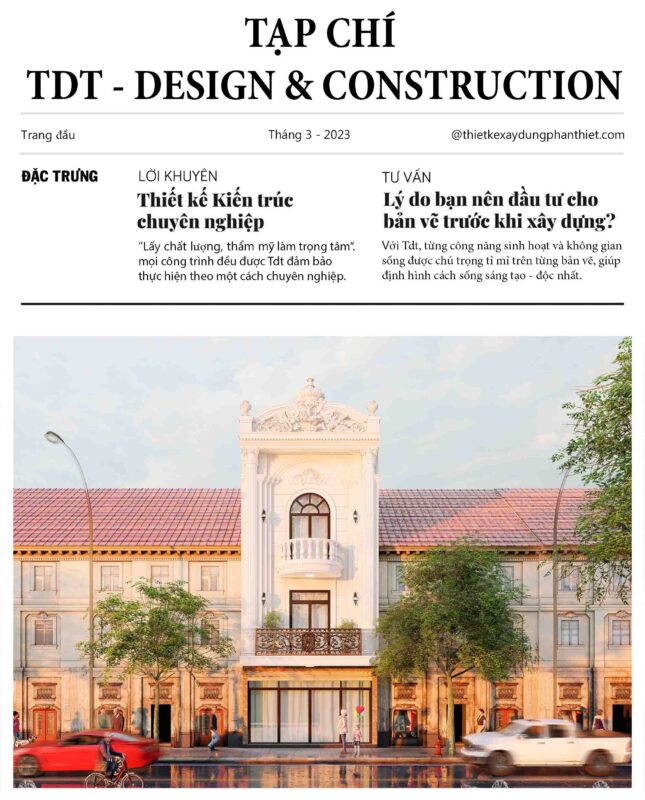 TẠP CHÍ
TDT - DESIGN & CONSTRUCTION

Trang đầu

Tháng 3 - 2023

@thietkexaydungphanthiet.com

ĐẶC TRƯNG

LỜI KHUYÊN
Thiết kế Kiến trúc chuyên nghiệp

"Lấy chất lượng, thẩm mỹ làm trọng tâm". mọi công trình đều được Tdt đảm bảo thực hiện theo một cách chuyên nghiệp.

TƯ VẤN
Lý do bạn nên đầu tư cho bản vẽ trước khi xây dựng?

Với Tdt, từng công năng sinh hoạt và không gian sống được chú trọng tỉ mỉ trên từng bản vẽ, giúp định hình cách sống sáng tạo - độc nhất.